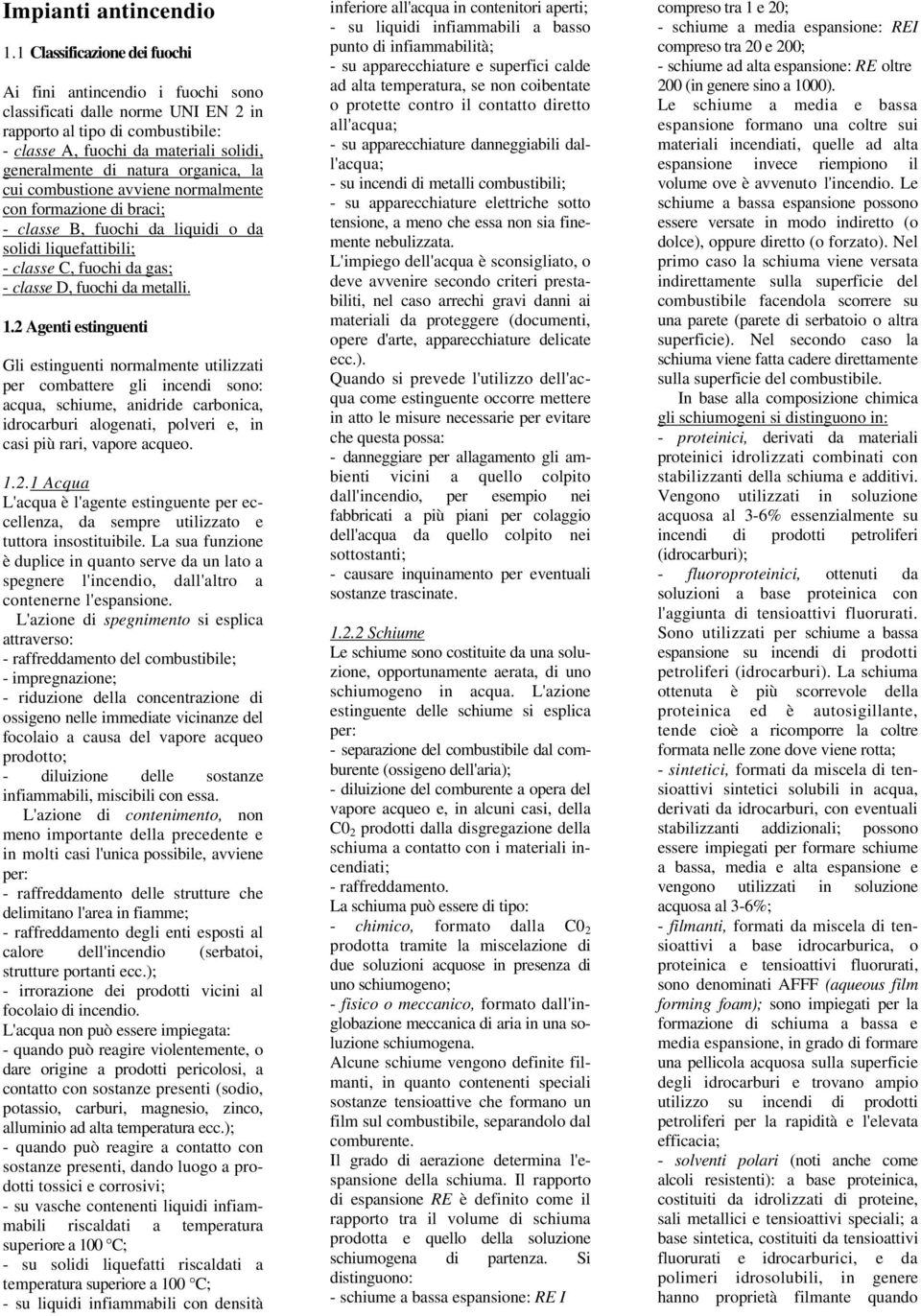 Impianti antincendio

1.1 Classificazione dei fuochi

Ai fini antincendio i fuochi sono classificati dalle norme UNI EN 2 in rapporto al tipo di combustibile:
- classe A, fuochi da materiali solidi, generalmente di natura organica, la cui combustione avviene normalmente con formazione di braci;
- classe B, fuochi da liquidi o da solidi liquefattibili;
- classe C, fuochi da gas;
- classe D, fuochi da metalli.

1.2 Agenti estinguenti

Gli estinguenti normalmente utilizzati per combattere gli incendi sono: acqua, schiume, anidride carbonica, idrocarburi alogenati, polveri e, in casi più rari, vapore acqueo.

1.2.1 Acqua
L'acqua è l'agente estinguente per eccellenza, da sempre utilizzato e tuttora insostituibile. La sua funzione è duplice in quanto serve da un lato a spegnere l'incendio, dall'altro a contenerne l'espansione.
L'azione di spegnimento si esplica attraverso:
- raffreddamento del combustibile;
- impregnazione;
- riduzione della concentrazione di ossigeno nelle immediate vicinanze del focolaio a causa del vapore acqueo prodotto;
- diluizione delle sostanze infiammabili, miscibili con essa.
L'azione di contenimento, non meno importante della precedente e in molti casi l'unica possibile, avviene per:
- raffreddamento delle strutture che delimitano l'area in fiamme;
- raffreddamento degli enti esposti al calore dell'incendio (serbatoi, strutture portanti ecc.);
- irrorazione dei prodotti vicini al focolaio di incendio.
L'acqua non può essere impiegata:
- quando può reagire violentemente, o dare origine a prodotti pericolosi, a contatto con sostanze presenti (sodio, potassio, carburi, magnesio, zinco, alluminio ad alta temperatura ecc.);
- quando può reagire a contatto con sostanze presenti, dando luogo a prodotti tossici e corrosivi;
- su vasche contenenti liquidi infiammabili riscaldati a temperatura superiore a 100 °C;
- su solidi liquefatti riscaldati a temperatura superiore a 100 °C;
- su liquidi infiammabili con densità inferiore all'acqua in contenitori aperti;
- su liquidi infiammabili a basso punto di infiammabilità;
- su apparecchiature e superfici calde ad alta temperatura, se non coibentate o protette contro il contatto diretto all'acqua;
- su apparecchiature danneggiabili dall'acqua;
- su incendi di metalli combustibili;
- su apparecchiature elettriche sotto tensione, a meno che essa non sia finemente nebulizzata.
L'impiego dell'acqua è sconsigliato, o deve avvenire secondo criteri prestabiliti, nel caso arrechi gravi danni ai materiali da proteggere (documenti, opere d'arte, apparecchiature delicate ecc.).
Quando si prevede l'utilizzo dell'acqua come estinguente occorre mettere in atto le misure necessarie per evitare che questa possa:
- danneggiare per allagamento gli ambienti vicini a quello colpito dall'incendio, per esempio nei fabbricati a più piani per colaggio dell'acqua da quello colpito nei sottostanti;
- causare inquinamento per eventuali sostanze trascinate.

1.2.2 Schiume
Le schiume sono costituite da una soluzione, opportunamente aerata, di uno schiumogeno in acqua. L'azione estinguente delle schiume si esplica per:
- separazione del combustibile dal comburente (ossigeno dell'aria);
- diluizione del comburente a opera del vapore acqueo e, in alcuni casi, della $C0_2$ prodotti dalla disgregazione della schiuma a contatto con i materiali incendiati;
- raffreddamento.
La schiuma può essere di tipo:
- chimico, formato dalla $C0_2$ prodotta tramite la miscelazione di due soluzioni acquose in presenza di uno schiumogeno;
- fisico o meccanico, formato dall'inglobazione meccanica di aria in una soluzione schiumogena.
Alcune schiume vengono definite filmanti, in quanto contenenti speciali sostanze tensioattive che formano un film sul combustibile, separandolo dal comburente.
Il grado di aerazione determina l'espansione della schiuma. Il rapporto di espansione RE è definito come il rapporto tra il volume di schiuma prodotta e quello della soluzione schiumogena di partenza. Si distinguono:
- schiume a bassa espansione: RE I compreso tra 1 e 20;
- schiume a media espansione: REI compreso tra 20 e 200;
- schiume ad alta espansione: RE oltre 200 (in genere sino a 1000).
Le schiume a media e bassa espansione formano una coltre sui materiali incendiati, quelle ad alta espansione invece riempiono il volume ove è avvenuto l'incendio. Le schiume a bassa espansione possono essere versate in modo indiretto (o dolce), oppure diretto (o forzato). Nel primo caso la schiuma viene versata indirettamente sulla superficie del combustibile facendola scorrere su una parete (parete di serbatoio o altra superficie). Nel secondo caso la schiuma viene fatta cadere direttamente sulla superficie del combustibile.
In base alla composizione chimica gli schiumogeni si distinguono in:
- proteinici, derivati da materiali proteinici idrolizzati combinati con stabilizzanti della schiuma e additivi. Vengono utilizzati in soluzione acquosa al 3-6% essenzialmente su incendi di prodotti petroliferi (idrocarburi);
- fluoroproteinici, ottenuti da soluzioni a base proteinica con l'aggiunta di tensioattivi fluorurati. Sono utilizzati per schiume a bassa espansione su incendi di prodotti petroliferi (idrocarburi). La schiuma ottenuta è più scorrevole della proteinica ed è autosigillante, tende cioè a ricomporre la coltre formata nelle zone dove viene rotta;
- sintetici, formati da miscela di tensioattivi sintetici solubili in acqua, derivati da idrocarburi, con eventuali stabilizzanti addizionali; possono essere impiegati per formare schiume a bassa, media e alta espansione e vengono utilizzati in soluzione acquosa al 3-6%;
- filmanti, formati da miscela di tensioattivi a base idrocarburica, o proteinica e tensioattivi fluorurati, sono denominati AFFF (aqueous film forming foam); sono impiegati per la formazione di schiuma a bassa e media espansione, in grado di formare una pellicola acquosa sulla superficie degli idrocarburi e trovano ampio utilizzo su incendi di prodotti petroliferi per la rapidità e l'elevata efficacia;
- solventi polari (noti anche come alcoli resistenti): a base proteinica, costituiti da idrolizzati di proteine, sali metallici e tensioattivi speciali; a base sintetica, costituiti da tensioattivi fluorurati e idrocarburici, e da polimeri idrosolubili, in genere hanno proprietà filmante quando